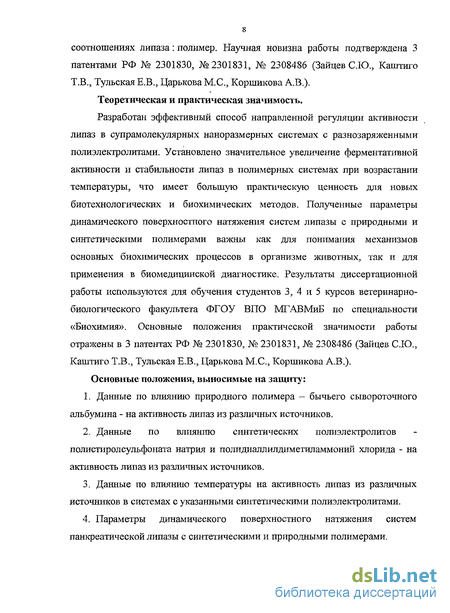 8

соотношениях липаза : полимер. Научная новизна работы подтверждена 3 патентами РФ № 2301830, № 2301831, № 2308486 (Зайцев С.Ю., Каштиго Т.В., Тульская Е.В., Царькова М.С., Коршикова А.В.).

Теоретическая и практическая значимость.

Разработан эффективный способ направленной регуляции активности липаз в супрамолекулярных наноразмерных системах с разнозаряженными полиэлектролитами. Установлено значительное увеличение ферментативной активности и стабильности липаз в полимерных системах при возрастании температуры, что имеет большую практическую ценность для новых биотехнологических и биохимических методов. Полученные параметры динамического поверхностного натяжения систем липазы с природными и синтетическими полимерами важны как для понимания механизмов основных биохимических процессов в организме животных, так и для применения в биомедицинской диагностике. Результаты диссертационной работы используются для обучения студентов 3, 4 и 5 курсов ветеринарно-биологического факультета ФГОУ ВПО МГАВМиБ по специальности «Биохимия». Основные положения практической значимости работы отражены в 3 патентах РФ № 2301830, № 2301831, № 2308486 (Зайцев С.Ю., Каштиго Т.В., Тульская Е.В., Царькова М.С., Коршикова А.В.).

Основные положения, выносимые на защиту:

1. Данные по влиянию природного полимера – бычьего сывороточного альбумина - на активность липаз из различных источников.

2. Данные по влиянию синтетических полиэлектролитов - полистиролсульфоната натрия и полидиаллилдиметиламмоний хлорида - на активность липаз из различных источников.

3. Данные по влиянию температуры на активность липаз из различных источников в системах с указанными синтетическими полиэлектролитами.

4. Параметры динамического поверхностного натяжения систем панкреатической липазы с синтетическими и природными полимерами.

dsLib.net
библиотека диссертаций